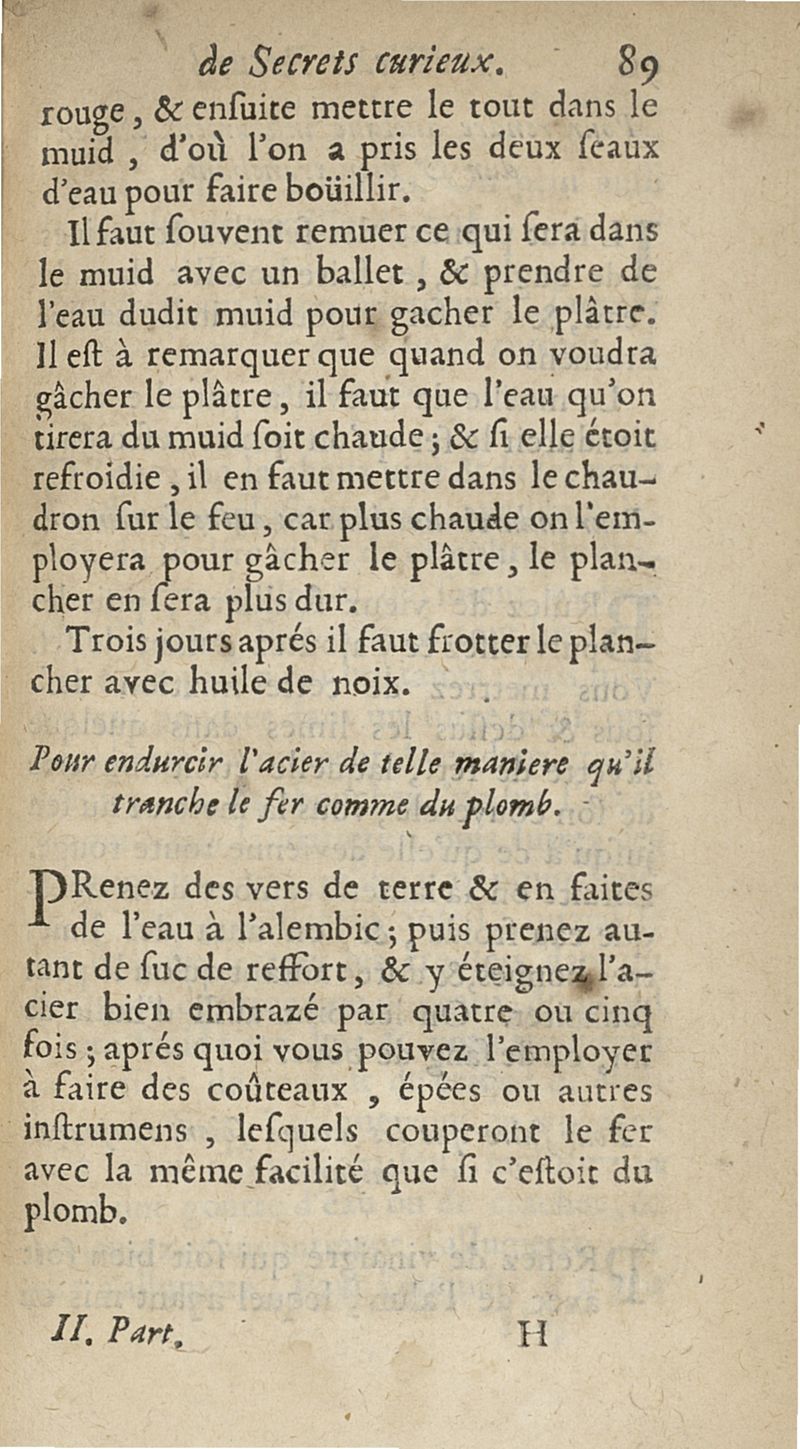 de Secrets curieux. 89

rouge, & enſuite mettre le tout dans le muid, d'où l'on a pris les deux ſeaux d'eau pour faire boüillir.

Il faut ſouvent remuer ce qui ſera dans le muid avec un ballet, & prendre de l'eau dudit muid pour gacher le plâtre. Il eſt à remarquer que quand on voudra gâcher le plâtre, il faut que l'eau qu'on tirera du muid ſoit chaude; & ſi elle étoit refroidie, il en faut mettre dans le chaudron ſur le feu, car plus chaude on l'employera pour gâcher le plâtre, le plancher en ſera plus dur.

Trois jours aprés il faut frotter le plancher avec huile de noix.

Pour endurcir l'acier de telle maniere qu'il tranche le fer comme du plomb.

PRenez des vers de terre & en faites de l'eau à l'alembic; puis prenez autant de ſuc de reffort, & y éteignez l'acier bien embrazé par quatre ou cinq fois; aprés quoi vous pouvez l'employer à faire des coûteaux, épées ou autres inſtrumens, leſquels couperont le fer avec la même facilité que ſi c'eſtoit du plomb.

II. Part. H